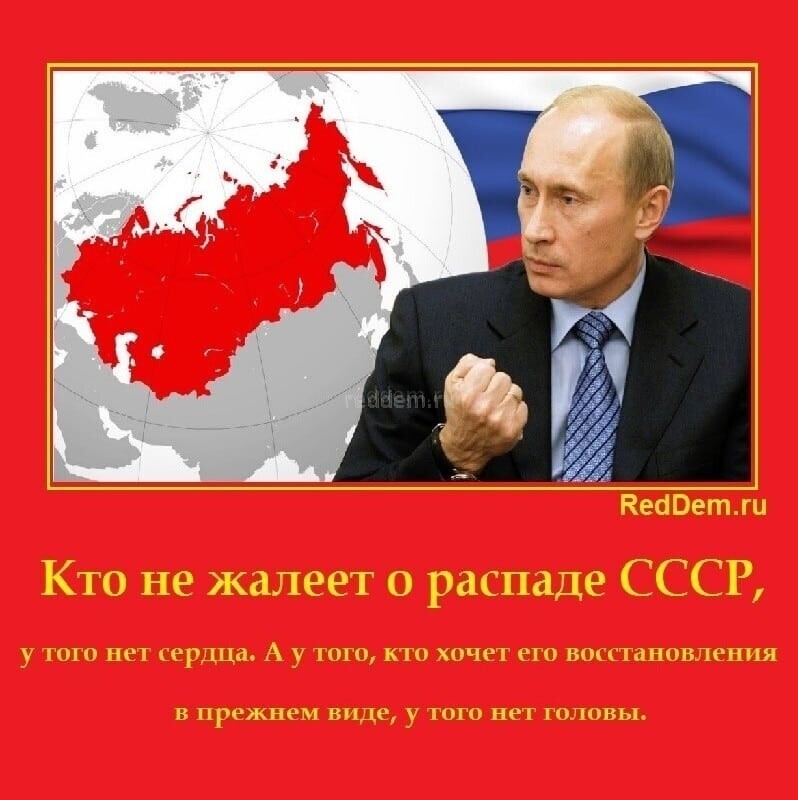 reddem.ru

RedDem.ru

Кто не жалеет о распаде СССР,

у того нет сердца. А у того, кто хочет его восстановления

в прежнем виде, у того нет головы.